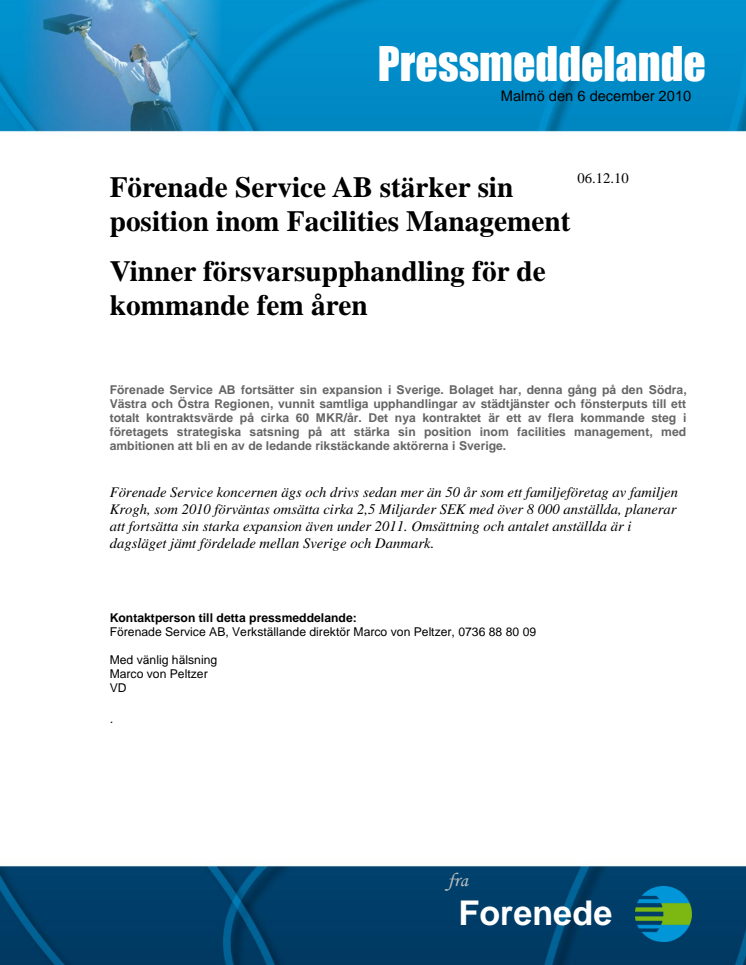 Pressmeddelande
Malmö den 6 december 2010

06.12.10

Förenade Service AB stärker sin position inom Facilities Management

Vinner försvarsupphandling för de kommande fem åren

Förenade Service AB fortsätter sin expansion i Sverige. Bolaget har, denna gång på den Södra, Västra och Östra Regionen, vunnit samtliga upphandlingar av städtjänster och fönsterputs till ett totalt kontraktsvärde på cirka 60 MKR/år. Det nya kontraktet är ett av flera kommande steg i företagets strategiska satsning på att stärka sin position inom facilities management, med ambitionen att bli en av de ledande rikstäckande aktörerna i Sverige.

Förenade Service koncernen ägs och drivs sedan mer än 50 år som ett familjeföretag av familjen Krogh, som 2010 förväntas omsätta cirka 2,5 Miljarder SEK med över 8 000 anställda, planerar att fortsätta sin starka expansion även under 2011. Omsättning och antalet anställda är i dagsläget jämt fördelade mellan Sverige och Danmark.

Kontaktperson till detta pressmeddelande:
Förenade Service AB, Verkställande direktör Marco von Peltzer, 0736 88 80 09

Med vänlig hälsning
Marco von Peltzer
VD

.

fra
Forenede